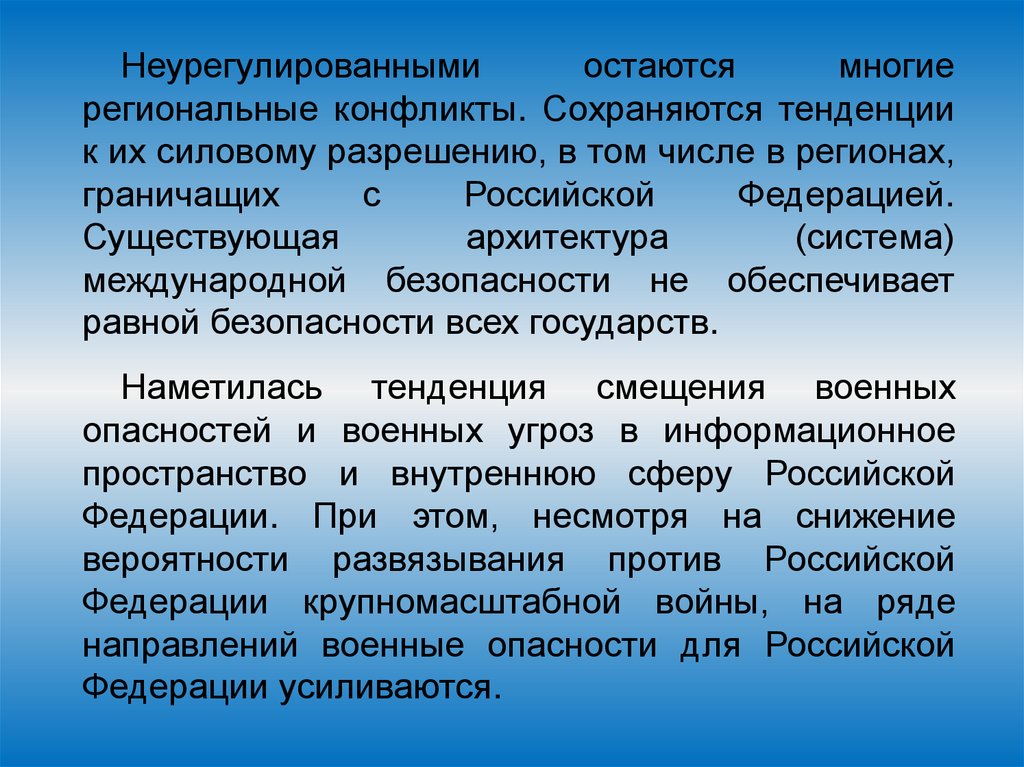 Неурегулированными остаются многие региональные конфликты. Сохраняются тенденции к их силовому разрешению, в том числе в регионах, граничащих с Российской Федерацией. Существующая архитектура (система) международной безопасности не обеспечивает равной безопасности всех государств.

Наметилась тенденция смещения военных опасностей и военных угроз в информационное пространство и внутреннюю сферу Российской Федерации. При этом, несмотря на снижение вероятности развязывания против Российской Федерации крупномасштабной войны, на ряде направлений военные опасности для Российской Федерации усиливаются.